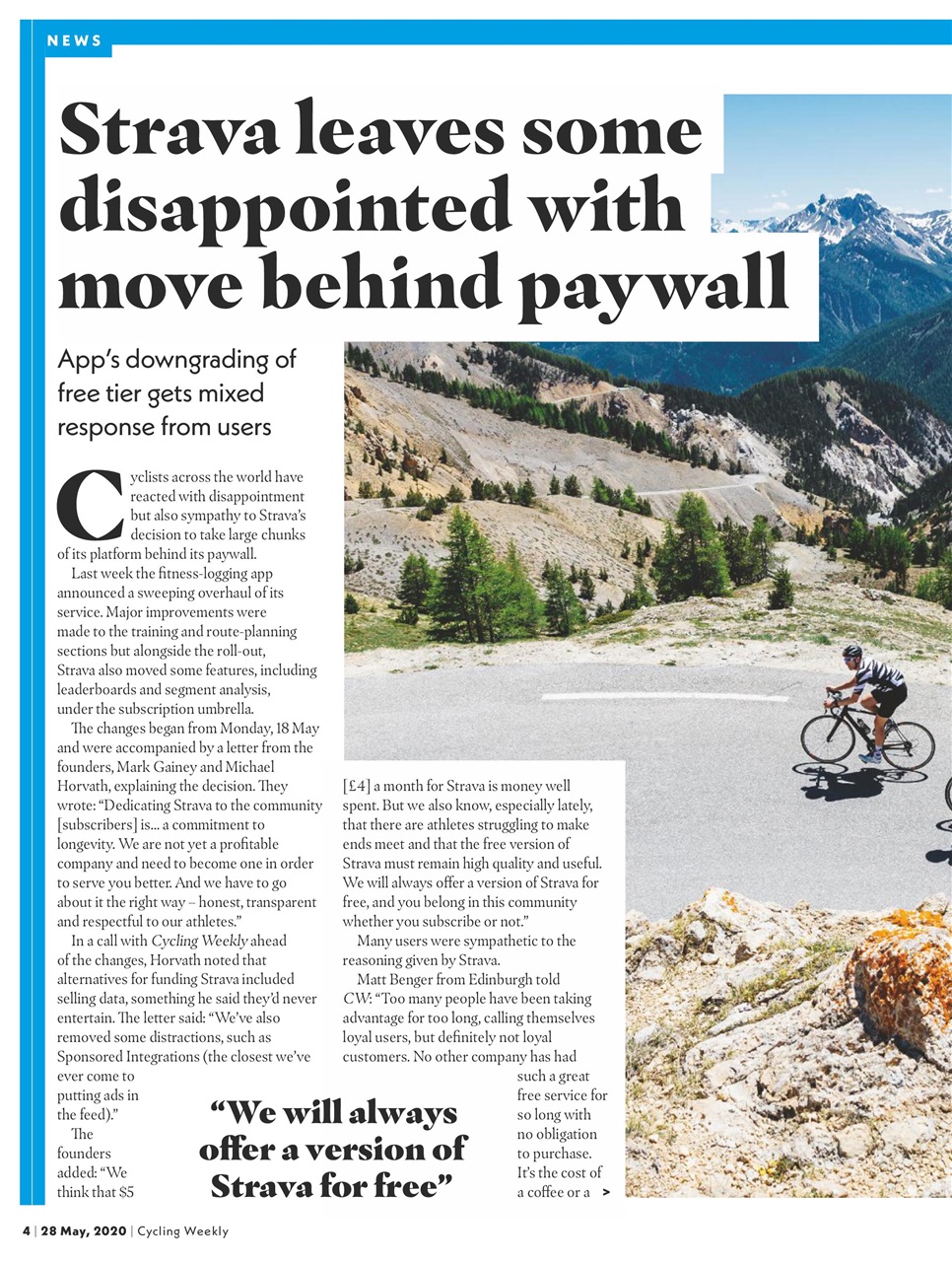 NEWS

Strava leaves some disappointed with move behind paywall

App's downgrading of free tier gets mixed response from users

Cyclists across the world have reacted with disappointment but also sympathy to Strava's decision to take large chunks of its platform behind its paywall.

Last week the fitness-logging app announced a sweeping overhaul of its service. Major improvements were made to the training and route-planning sections but alongside the roll-out, Strava also moved some features, including leaderboards and segment analysis, under the subscription umbrella.

The changes began from Monday, 18 May and were accompanied by a letter from the founders, Mark Gainey and Michael Horvath, explaining the decision. They wrote: "Dedicating Strava to the community [subscribers] is... a commitment to longevity. We are not yet a profitable company and need to become one in order to serve you better. And we have to go about it the right way – honest, transparent and respectful to our athletes."

In a call with Cycling Weekly ahead of the changes, Horvath noted that alternatives for funding Strava included selling data, something he said they'd never entertain. The letter said: "We've also removed some distractions, such as Sponsored Integrations (the closest we've ever come to putting ads in the feed)."

The founders added: "We think that $5 [£4] a month for Strava is money well spent. But we also know, especially lately, that there are athletes struggling to make ends meet and that the free version of Strava must remain high quality and useful. We will always offer a version of Strava for free, and you belong in this community whether you subscribe or not."

Many users were sympathetic to the reasoning given by Strava.

Matt Benger from Edinburgh told CW: "Too many people have been taking advantage for too long, calling themselves loyal users, but definitely not loyal customers. No other company has had such a great free service for so long with no obligation to purchase. It's the cost of a coffee or a >

"We will always offer a version of Strava for free"

4 | 28 May, 2020 | Cycling Weekly